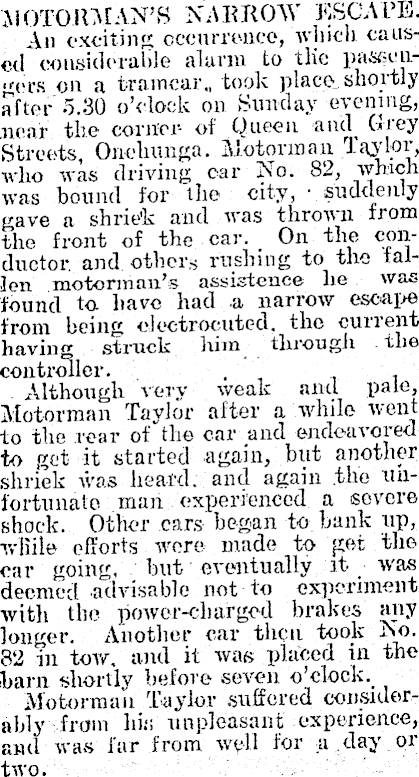 MOTORMAN'S NARROW ESCAPE.

An exciting occurrence, which caused considerable alarm to the passengers on a tramcar, took place shortly after 5.30 o'clock on Sunday evening, near the corner of Queen and Grey Streets, Onehunga. Motorman Taylor, who was driving car No. 82, which was bound for the city, suddenly gave a shriek and was thrown from the front of the car. On the conductor and others rushing to the fallen motorman's assistence he was found to have had a narrow escape from being electrocuted, the current having struck him through the controller.

Although very weak and pale, Motorman Taylor after a while went to the rear of the car and endeavored to get it started again, but another shriek was heard, and again the unfortunate man experienced a severe shock. Other cars began to bank up, while efforts were made to get the car going, but eventually it was deemed advisable not to experiment with the power-charged brakes any longer. Another car then took No. 82 in tow, and it was placed in the barn shortly before seven o'clock.

Motorman Taylor suffered considerably from his unpleasant experience, and was far from well for a day or two.